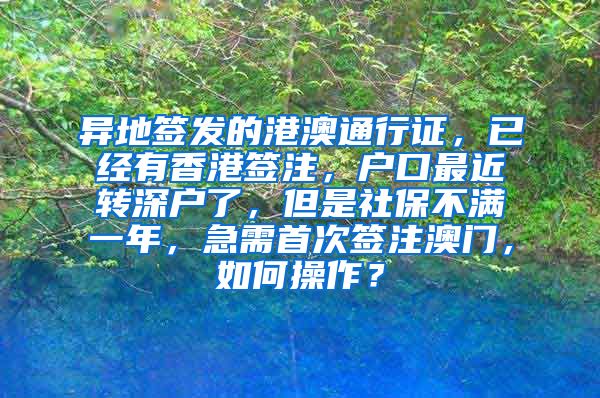 异地签发的港澳通行证，已经有香港签注，户口最近转深户了，但是社保不满一年，急需首次签注澳门，如何操作？